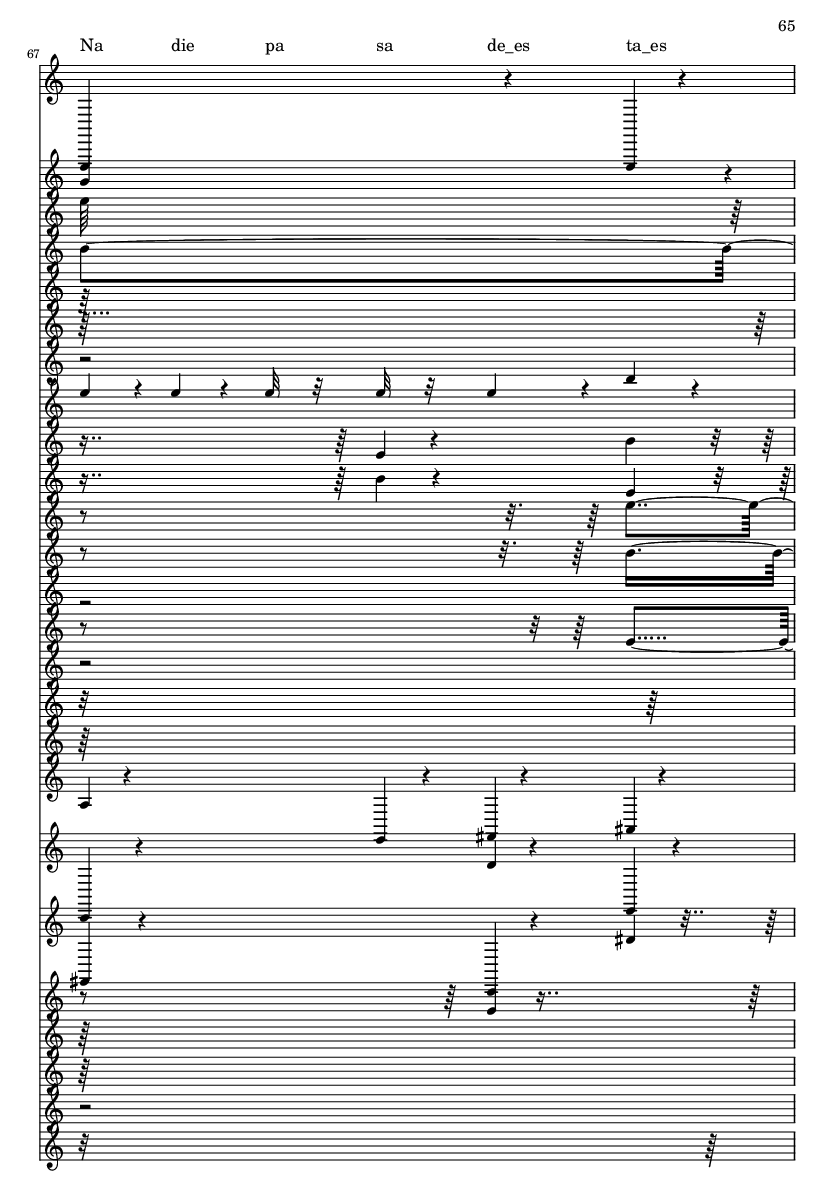 65

67

Na die pa sa de_es ta_es